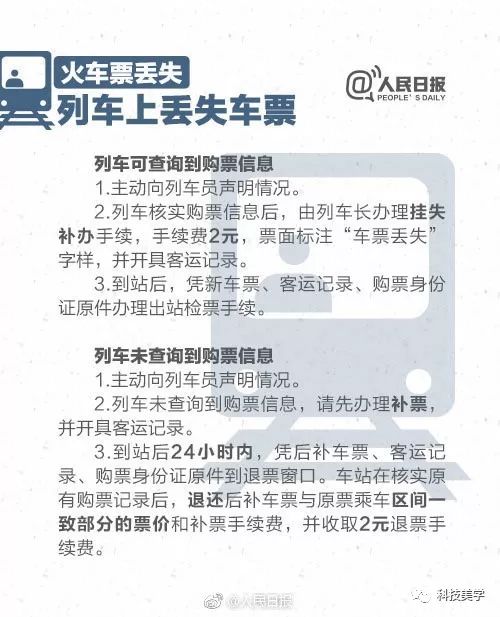 火车票丢失
列车上丢失车票

@人民日报
PEOPLE'S DAILY

列车可查询到购票信息
1.主动向列车员声明情况。
2.列车核实购票信息后，由列车长办理挂失补办手续，手续费2元，票面标注“车票丢失”字样，并开具客运记录。
3.到站后，凭新车票、客运记录、购票身份证原件办理出站检票手续。

列车未查询到购票信息
1.主动向列车员声明情况。
2.列车未查询到购票信息，请先办理补票，并开具客运记录。
3.到站后24小时内，凭后补车票、客运记录、购票身份证原件到退票窗口。车站在核实原有购票记录后，退还后补车票与原票乘车区间一致部分的票价和补票手续费，并收取2元退票手续费。

@人民日报
科技美学